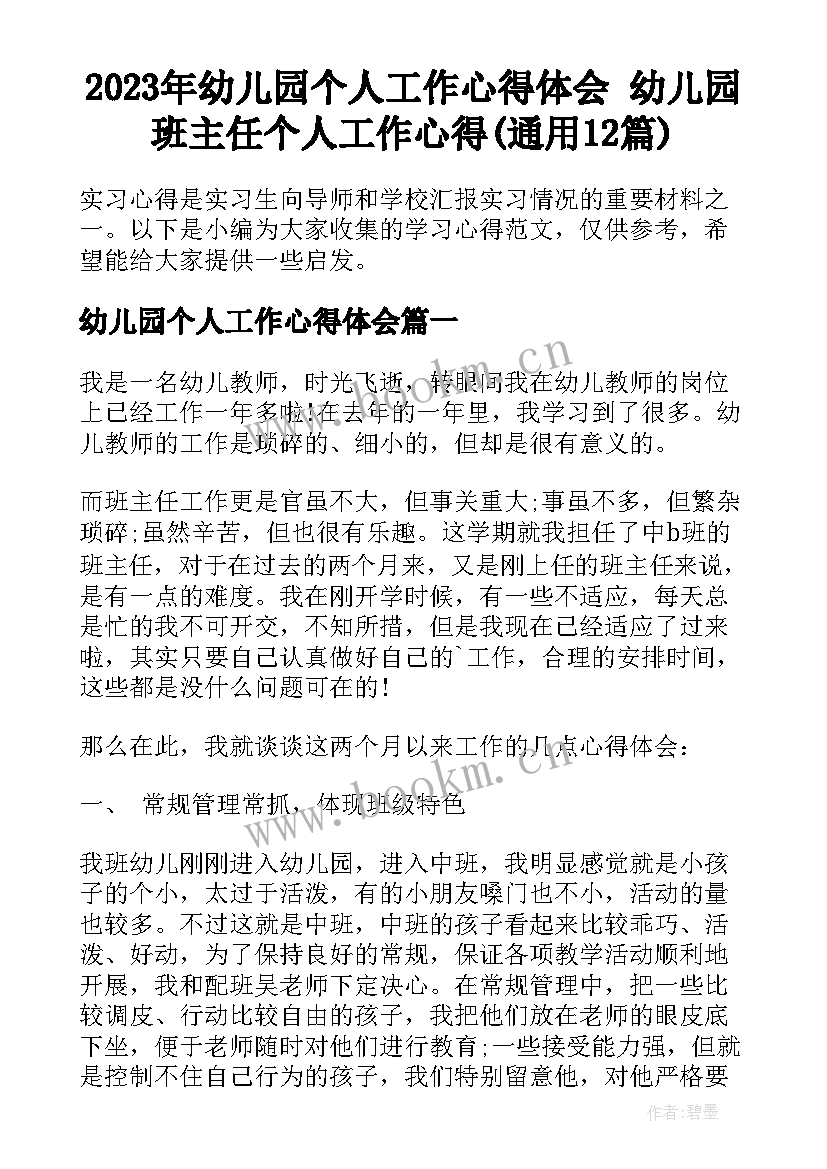 2023年幼儿园个人工作心得体会 幼儿园班主任个人工作心得(通用12篇)

实习心得是实习生向导师和学校汇报实习情况的重要材料之一。以下是小编为大家收集的学习心得范文，仅供参考，希望能给大家提供一些启发。

幼儿园个人工作心得体会篇一

我是一名幼儿教师，时光飞逝，转眼间我在幼儿教师的岗位上已经工作一年多啦!在去年的一年里，我学习到了很多。幼儿教师的工作是琐碎的、细小的，但却是很有意义的。

而班主任工作更是官虽不大，但事关重大;事虽不多，但繁杂琐碎;虽然辛苦，但也很有乐趣。这学期就我担任了中b班的班主任，对于在过去的两个月来，又是刚上任的班主任来说，是有一点的难度。我在刚开学时候，有一些不适应，每天总是忙的我不可开交，不知所措，但是我现在已经适应了过来啦，其实只要自己认真做好自己的`工作，合理的安排时间，这些都是没什么问题可在的!

那么在此，我就谈谈这两个月以来工作的几点心得体会：

一、 常规管理常抓，体现班级特色

我班幼儿刚刚进入幼儿园，进入中班，我明显感觉就是小孩子的个小，太过于活泼，有的小朋友嗓门也不小，活动的量也较多。不过这就是中班，中班的孩子看起来比较乖巧、活泼、好动，为了保持良好的常规，保证各项教学活动顺利地开展，我和配班吴老师下定决心。在常规管理中，把一些比较调皮、行动比较自由的孩子，我把他们放在老师的眼皮底下坐，便于老师随时对他们进行教育;一些接受能力强，但就是控制不住自己行为的孩子，我们特别留意他，对他严格要

www.bookm.cn

作者:碧墨